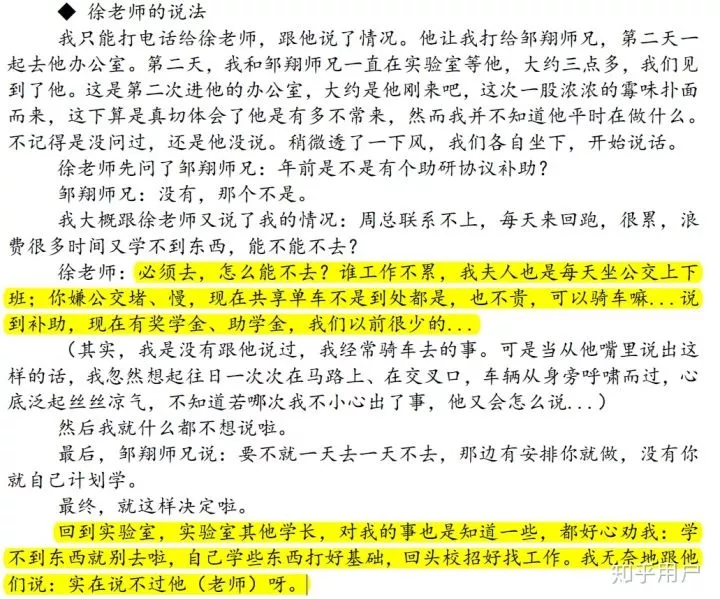 ◆ 徐老师的说法

我只能打电话给徐老师，跟他说了情况。他让我打给邹翔师兄，第二天一起去他办公室。第二天，我和邹翔师兄一直在实验室等他，大约三点多，我们见到了他。这是第二次进他的办公室，大约是他刚来吧，这次一股浓浓的霉味扑面而来，这下算是真切体会了他是有多不常来，然而我并不知道他平时在做什么。不记得是没问过，还是他没说。稍微透了一下风，我们各自坐下，开始说话。

徐老师先问了邹翔师兄：年前是不是有个助研协议补助？

邹翔师兄：没有，那个不是。

我大概跟徐老师又说了我的情况：周总联系不上，每天来回跑，很累，浪费很多时间又学不到东西，能不能不去？

徐老师：必须去，怎么能不去？谁工作不累，我夫人也是每天坐公交上下班；你嫌公交堵、慢，现在共享单车不是到处都是，也不贵，可以骑车嘛...说到补助，现在有奖学金、助学金，我们以前很少的...

（其实，我是没有跟他说过，我经常骑车去的事。可是当从他嘴里说出这样的话，我忽然想起往日一次次在马路上、在交叉口，车辆从身旁呼啸而过，心底泛起丝丝凉气，不知道若哪次我不小心出了事，他又会怎么说...）

然后我就什么都不想说啦。

最后，邹翔师兄说：要不就一天去一天不去，那边有安排你就做，没有你就自己计划学。

最终，就这样决定啦。

回到实验室，实验室其他学长，对我的事也是知道一些，都好心劝我：学不到东西就别去啦，自己学些东西打好基础，回头校招好找工作。我无奈地跟他们说：实在说不过他（老师）呀。

知乎用户